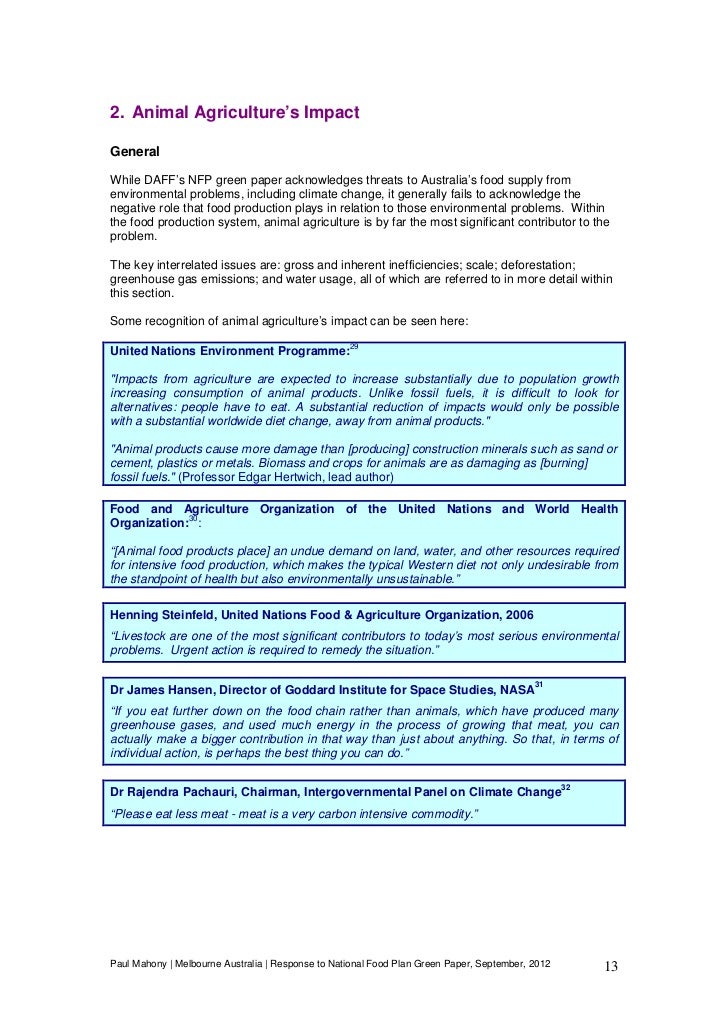 2. Animal Agriculture's Impact

General

While DAFF's NFP green paper acknowledges threats to Australia's food supply from environmental problems, including climate change, it generally fails to acknowledge the negative role that food production plays in relation to those environmental problems. Within the food production system, animal agriculture is by far the most significant contributor to the problem.

The key interrelated issues are: gross and inherent inefficiencies; scale; deforestation; greenhouse gas emissions; and water usage, all of which are referred to in more detail within this section.

Some recognition of animal agriculture's impact can be seen here:

United Nations Environment Programme:$^{29}$

"Impacts from agriculture are expected to increase substantially due to population growth increasing consumption of animal products. Unlike fossil fuels, it is difficult to look for alternatives: people have to eat. A substantial reduction of impacts would only be possible with a substantial worldwide diet change, away from animal products."

"Animal products cause more damage than [producing] construction minerals such as sand or cement, plastics or metals. Biomass and crops for animals are as damaging as [burning] fossil fuels." (Professor Edgar Hertwich, lead author)

Food and Agriculture Organization of the United Nations and World Health Organization:$^{30}$:

"[Animal food products place] an undue demand on land, water, and other resources required for intensive food production, which makes the typical Western diet not only undesirable from the standpoint of health but also environmentally unsustainable."

Henning Steinfeld, United Nations Food & Agriculture Organization, 2006

"Livestock are one of the most significant contributors to today's most serious environmental problems. Urgent action is required to remedy the situation."

Dr James Hansen, Director of Goddard Institute for Space Studies, NASA$^{31}$

"If you eat further down on the food chain rather than animals, which have produced many greenhouse gases, and used much energy in the process of growing that meat, you can actually make a bigger contribution in that way than just about anything. So that, in terms of individual action, is perhaps the best thing you can do."

Dr Rajendra Pachauri, Chairman, Intergovernmental Panel on Climate Change$^{32}$

"Please eat less meat - meat is a very carbon intensive commodity."

Paul Mahony | Melbourne Australia | Response to National Food Plan Green Paper, September, 2012

13